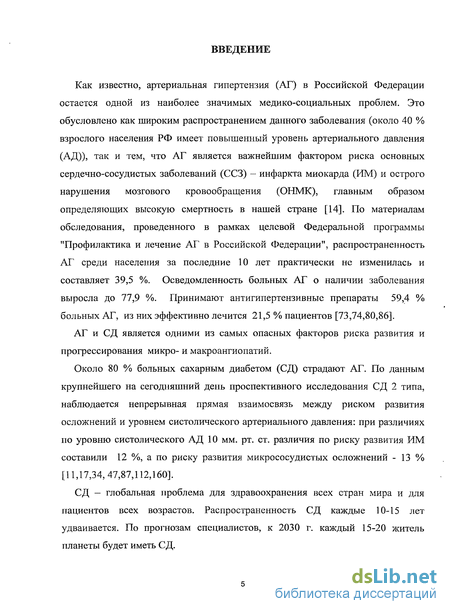 ВВЕДЕНИЕ

Как известно, артериальная гипертензия (АГ) в Российской Федерации остается одной из наиболее значимых медико-социальных проблем. Это обусловлено как широким распространением данного заболевания (около 40 % взрослого населения РФ имеет повышенный уровень артериального давления (АД)), так и тем, что АГ является важнейшим фактором риска основных сердечно-сосудистых заболеваний (ССЗ) – инфаркта миокарда (ИМ) и острого нарушения мозгового кровообращения (ОНМК), главным образом определяющих высокую смертность в нашей стране [14]. По материалам обследования, проведенного в рамках целевой Федеральной программы "Профилактика и лечение АГ в Российской Федерации", распространенность АГ среди населения за последние 10 лет практически не изменилась и составляет 39,5 %. Осведомленность больных АГ о наличии заболевания выросла до 77,9 %. Принимают антигипертензивные препараты 59,4 % больных АГ, из них эффективно лечится 21,5 % пациентов [73,74,80,86].

АГ и СД является одними из самых опасных факторов риска развития и прогрессирования микро- и макроангиопатий.

Около 80 % больных сахарным диабетом (СД) страдают АГ. По данным крупнейшего на сегодняшний день проспективного исследования СД 2 типа, наблюдается непрерывная прямая взаимосвязь между риском развития осложнений и уровнем систолического артериального давления: при различиях по уровню систолического АД 10 мм. рт. ст. различия по риску развития ИМ составили 12 %, а по риску развития микрососудистых осложнений - 13 % [11,17,34, 47,87,112,160].

СД – глобальная проблема для здравоохранения всех стран мира и для пациентов всех возрастов. Распространенность СД каждые 10-15 лет удваивается. По прогнозам специалистов, к 2030 г. каждый 15-20 житель планеты будет иметь СД.

5

dsLib.net
библиотека диссертаций